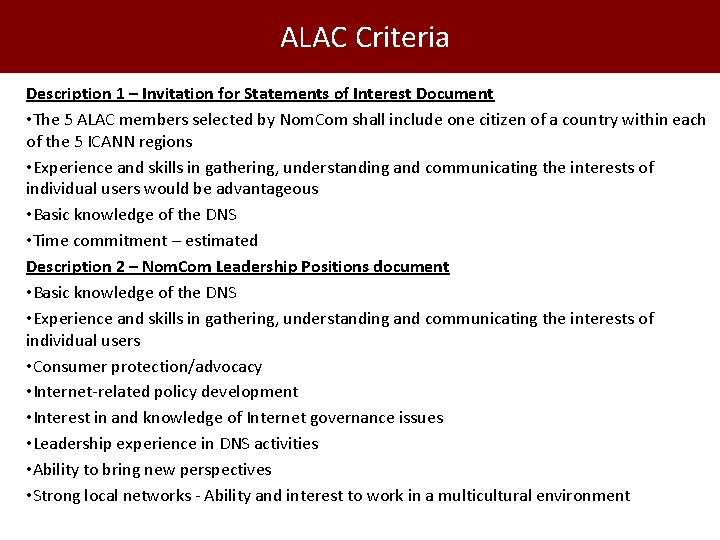 ALAC Criteria

Description 1 – Invitation for Statements of Interest Document

•The 5 ALAC members selected by NomCom shall include one citizen of a country within each of the 5 ICANN regions

•Experience and skills in gathering, understanding and communicating the interests of individual users would be advantageous

•Basic knowledge of the DNS

•Time commitment – estimated

Description 2 – NomCom Leadership Positions document

•Basic knowledge of the DNS

•Experience and skills in gathering, understanding and communicating the interests of individual users

•Consumer protection/advocacy

•Internet-related policy development

•Interest in and knowledge of Internet governance issues

•Leadership experience in DNS activities

•Ability to bring new perspectives

•Strong local networks - Ability and interest to work in a multicultural environment